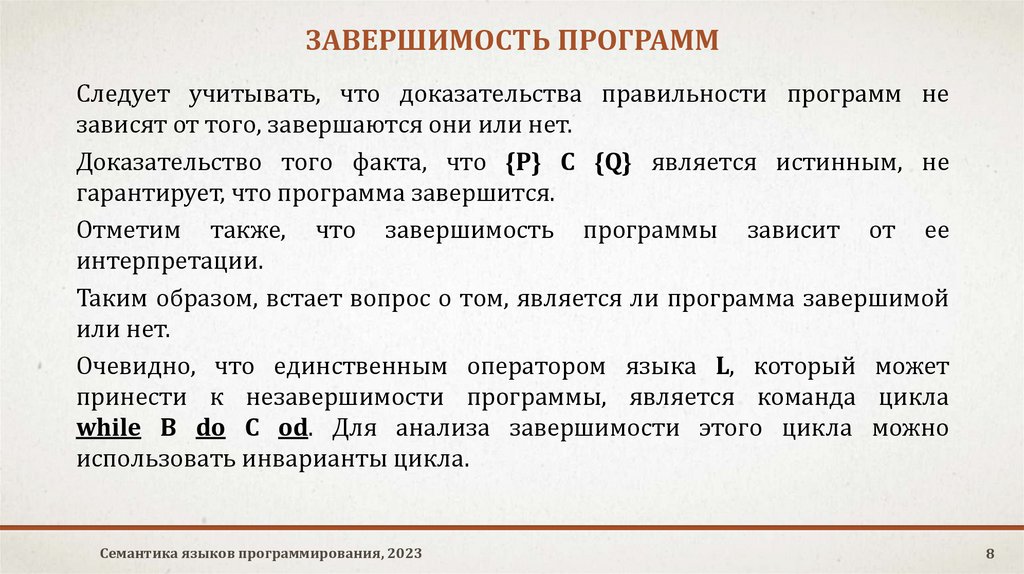 ЗАВЕРШИМОСТЬ ПРОГРАММ

Следует учитывать, что доказательства правильности программ не зависят от того, завершаются они или нет.

Доказательство того факта, что {P} C {Q} является истинным, не гарантирует, что программа завершится.

Отметим также, что завершимость программы зависит от ее интерпретации.

Таким образом, встает вопрос о том, является ли программа завершимой или нет.

Очевидно, что единственным оператором языка L, который может принести к незавершимости программы, является команда цикла while B do C od. Для анализа завершимости этого цикла можно использовать инварианты цикла.

Семантика языков программирования, 2023

8